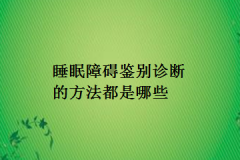 睡眠障碍鉴别诊断的方法都是哪些